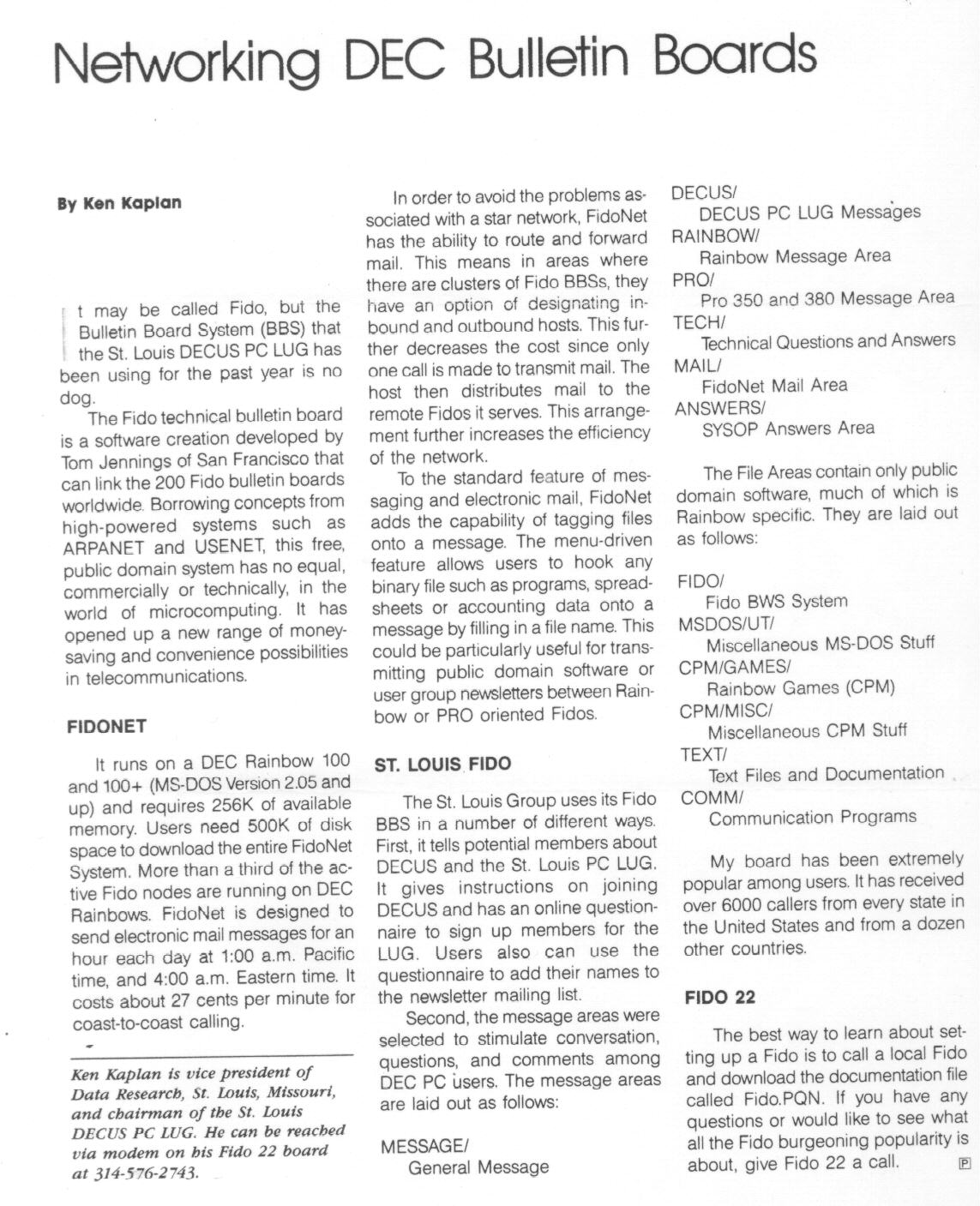 Networking DEC Bulletin Boards

By Ken Kaplan

It may be called Fido, but the Bulletin Board System (BBS) that the St. Louis DECUS PC LUG has been using for the past year is no dog.

The Fido technical bulletin board is a software creation developed by Tom Jennings of San Francisco that can link the 200 Fido bulletin boards worldwide. Borrowing concepts from high-powered systems such as ARPANET and USENET, this free, public domain system has no equal, commercially or technically, in the world of microcomputing. It has opened up a new range of money-saving and convenience possibilities in telecommunications.

FIDONET

It runs on a DEC Rainbow 100 and 100+ (MS-DOS Version 2.05 and up) and requires 256K of available memory. Users need 500K of disk space to download the entire FidoNet System. More than a third of the active Fido nodes are running on DEC Rainbows. FidoNet is designed to send electronic mail messages for an hour each day at 1:00 a.m. Pacific time, and 4:00 a.m. Eastern time. It costs about 27 cents per minute for coast-to-coast calling.

Ken Kaplan is vice president of Data Research, St. Louis, Missouri, and chairman of the St. Louis DECUS PC LUG. He can be reached via modem on his Fido 22 board at 314-576-2743.

In order to avoid the problems associated with a star network, FidoNet has the ability to route and forward mail. This means in areas where there are clusters of Fido BBSs, they have an option of designating inbound and outbound hosts. This further decreases the cost since only one call is made to transmit mail. The host then distributes mail to the remote Fidos it serves. This arrangement further increases the efficiency of the network.

To the standard feature of messaging and electronic mail, FidoNet adds the capability of tagging files onto a message. The menu-driven feature allows users to hook any binary file such as programs, spreadsheets or accounting data onto a message by filling in a file name. This could be particularly useful for transmitting public domain software or user group newsletters between Rainbow or PRO oriented Fidos.

ST. LOUIS FIDO

The St. Louis Group uses its Fido BBS in a number of different ways. First, it tells potential members about DECUS and the St. Louis PC LUG. It gives instructions on joining DECUS and has an online questionnaire to sign up members for the LUG. Users also can use the questionnaire to add their names to the newsletter mailing list.

Second, the message areas were selected to stimulate conversation, questions, and comments among DEC PC users. The message areas are laid out as follows:

MESSAGE/
General Message
DECUS/
DECUS PC LUG Messages
RAINBOW/
Rainbow Message Area
PRO/
Pro 350 and 380 Message Area
TECH/
Technical Questions and Answers
MAIL/
FidoNet Mail Area
ANSWERS/
SYSOP Answers Area

The File Areas contain only public domain software, much of which is Rainbow specific. They are laid out as follows:

FIDO/
Fido BWS System
MSDOS/UT/
Miscellaneous MS-DOS Stuff
CPM/GAMES/
Rainbow Games (CPM)
CPM/MISC/
Miscellaneous CPM Stuff
TEXT/
Text Files and Documentation
COMM/
Communication Programs

My board has been extremely popular among users. It has received over 6000 callers from every state in the United States and from a dozen other countries.

FIDO 22

The best way to learn about setting up a Fido is to call a local Fido and download the documentation file called Fido.PQN. If you have any questions or would like to see what all the Fido burgeoning popularity is about, give Fido 22 a call. P